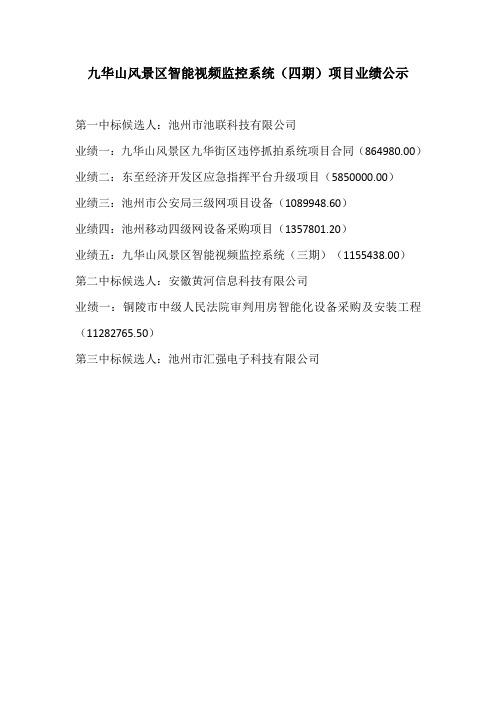 九华山风景区智能视频监控系统（四期）项目业绩公示

第一中标候选人：池州市池联科技有限公司

业绩一：九华山风景区九华街区违停抓拍系统项目合同（864980.00）

业绩二：东至经济开发区应急指挥平台升级项目（5850000.00）

业绩三：池州市公安局三级网项目设备（1089948.60）

业绩四：池州移动四级网设备采购项目（1357801.20）

业绩五：九华山风景区智能视频监控系统（三期）（1155438.00）

第二中标候选人：安徽黄河信息科技有限公司

业绩一：铜陵市中级人民法院审判用房智能化设备采购及安装工程（11282765.50）

第三中标候选人：池州市汇强电子科技有限公司